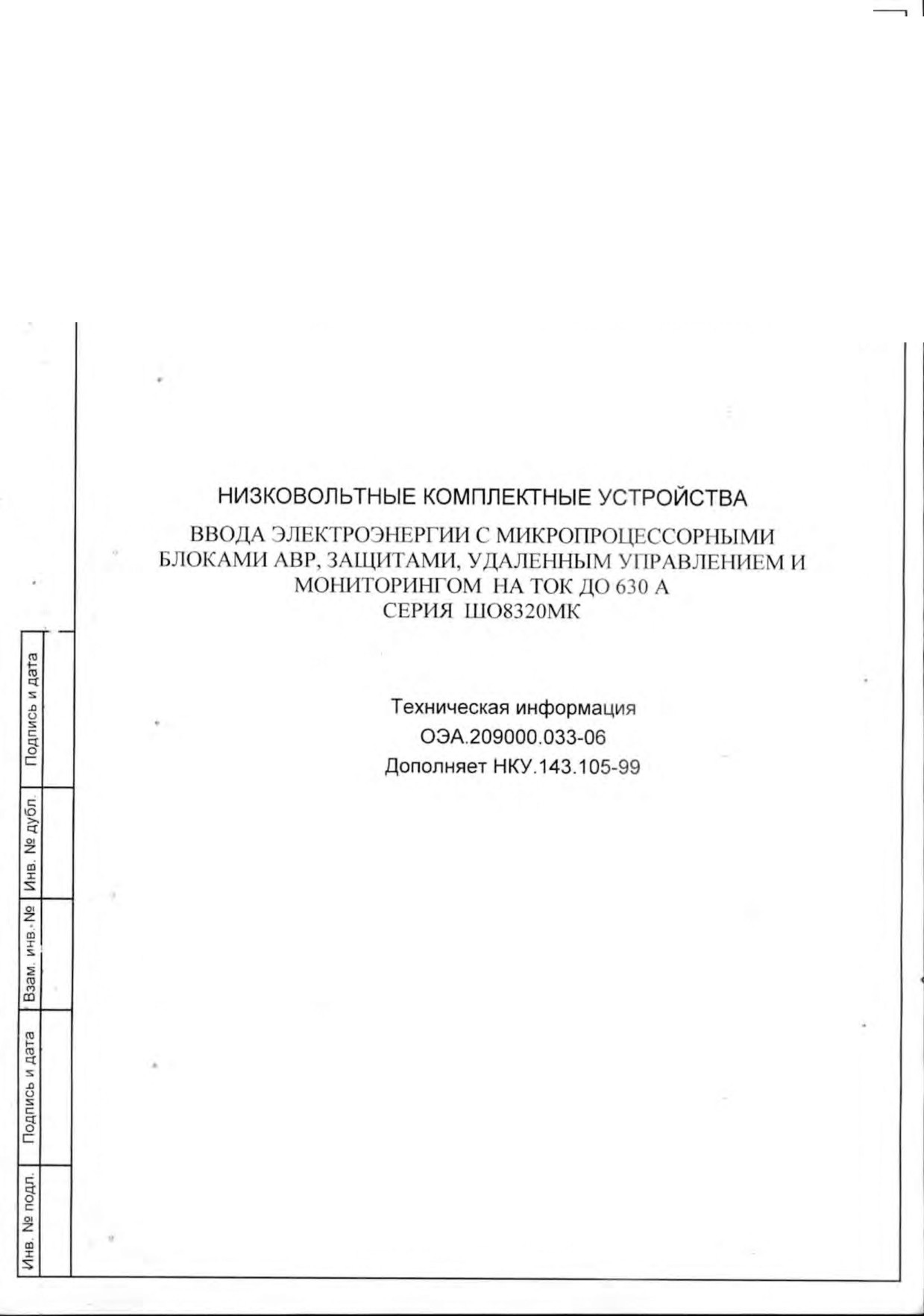 НИЗКОВОЛЬТНЫЕ КОМПЛЕКТНЫЕ УСТРОЙСТВА
ВВОДА ЭЛЕКТРОЭНЕРГИИ С МИКРОПРОЦЕССОРНЫМИ БЛОКАМИ АВР, ЗАЩИТАМИ, УДАЛЕННЫМ УПРАВЛЕНИЕМ И МОНИТОРИНГОМ НА ТОК ДО 630 А
СЕРИЯ ШО8320МК

Техническая информация
ОЭА.209000.033-06
Дополняет НКУ.143.105-99

Подпись и дата

Инв. № дубл.

Взам. инв. №

Подпись и дата

Инв. № подл.